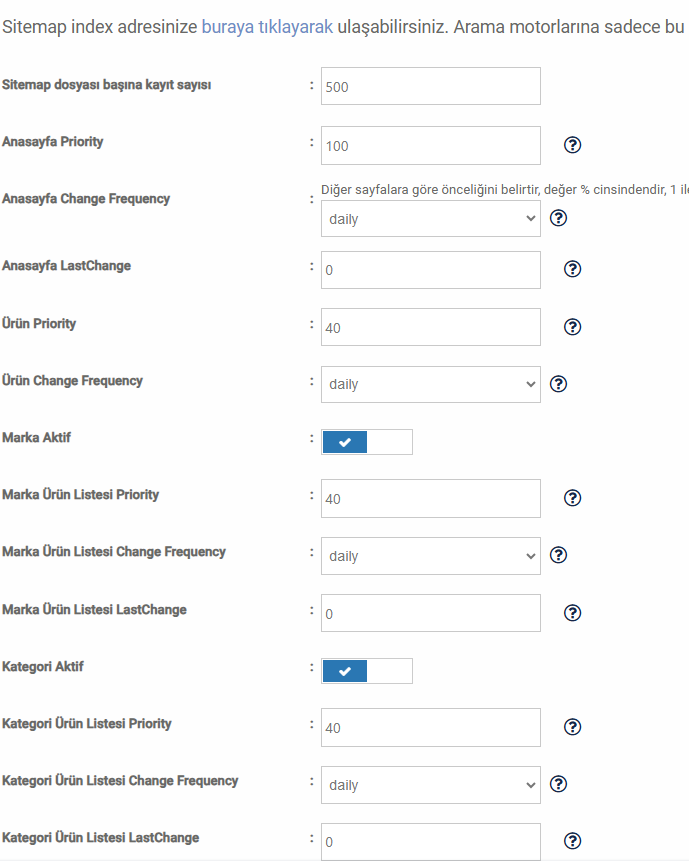 Sitemap index adresinize buraya tıklayarak ulaşabilirsiniz. Arama motorlarına sadece bu

Sitemap dosyası başına kayıt sayısı : 500

Anasayfa Priority : 100 ?

Anasayfa Change Frequency : Diğer sayfalara göre önceliğini belirtir, değer % cinsindendir, 1 il

daily ?

Anasayfa LastChange : 0 ?

Ürün Priority : 40 ?

Ürün Change Frequency : daily ?

Marka Aktif :

Marka Ürün Listesi Priority : 40 ?

Marka Ürün Listesi Change Frequency : daily ?

Marka Ürün Listesi LastChange : 0 ?

Kategori Aktif :

Kategori Ürün Listesi Priority : 40 ?

Kategori Ürün Listesi Change Frequency : daily ?

Kategori Ürün Listesi LastChange : 0 ?